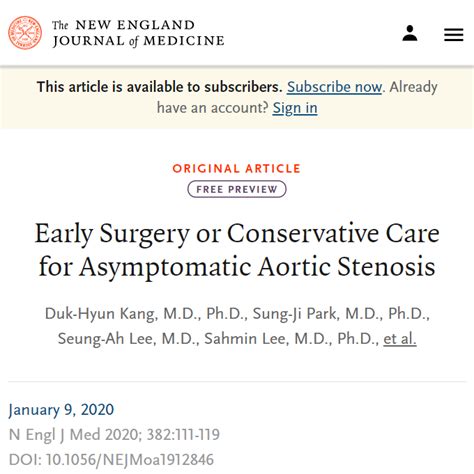 The NEW ENGLAND JOURNAL of MEDICINE

This article is available to subscribers. Subscribe now. Already have an account? Sign in

ORIGINAL ARTICLE

FREE PREVIEW

Early Surgery or Conservative Care for Asymptomatic Aortic Stenosis

Duk-Hyun Kang, M.D., Ph.D., Sung-Ji Park, M.D., Ph.D., Seung-Ah Lee, M.D., Sahmin Lee, M.D., Ph.D., et al.

January 9, 2020
N Engl J Med 2020; 382:111-119
DOI: 10.1056/NEJMoa1912846